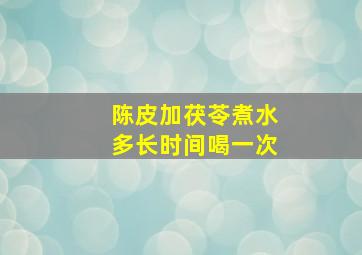 陈皮加茯苓煮水
多长时间喝一次